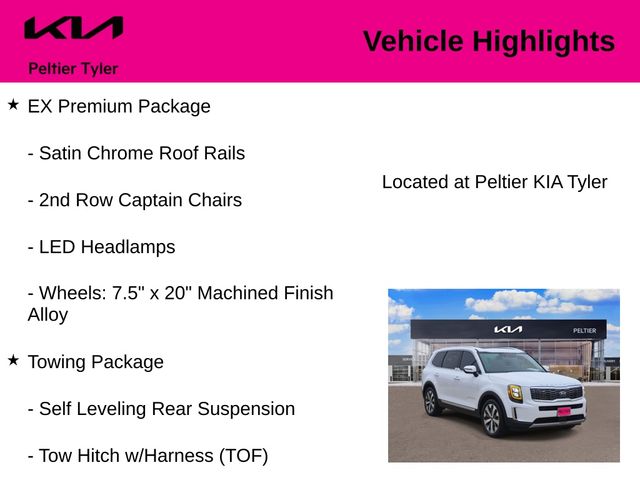 KIA

Peltier Tyler

Vehicle Highlights

★ EX Premium Package

- Satin Chrome Roof Rails

- 2nd Row Captain Chairs

- LED Headlamps

- Wheels: 7.5" x 20" Machined Finish Alloy

★ Towing Package

- Self Leveling Rear Suspension

- Tow Hitch w/Harness (TOF)

Located at Peltier KIA Tyler

KIA PELTIER